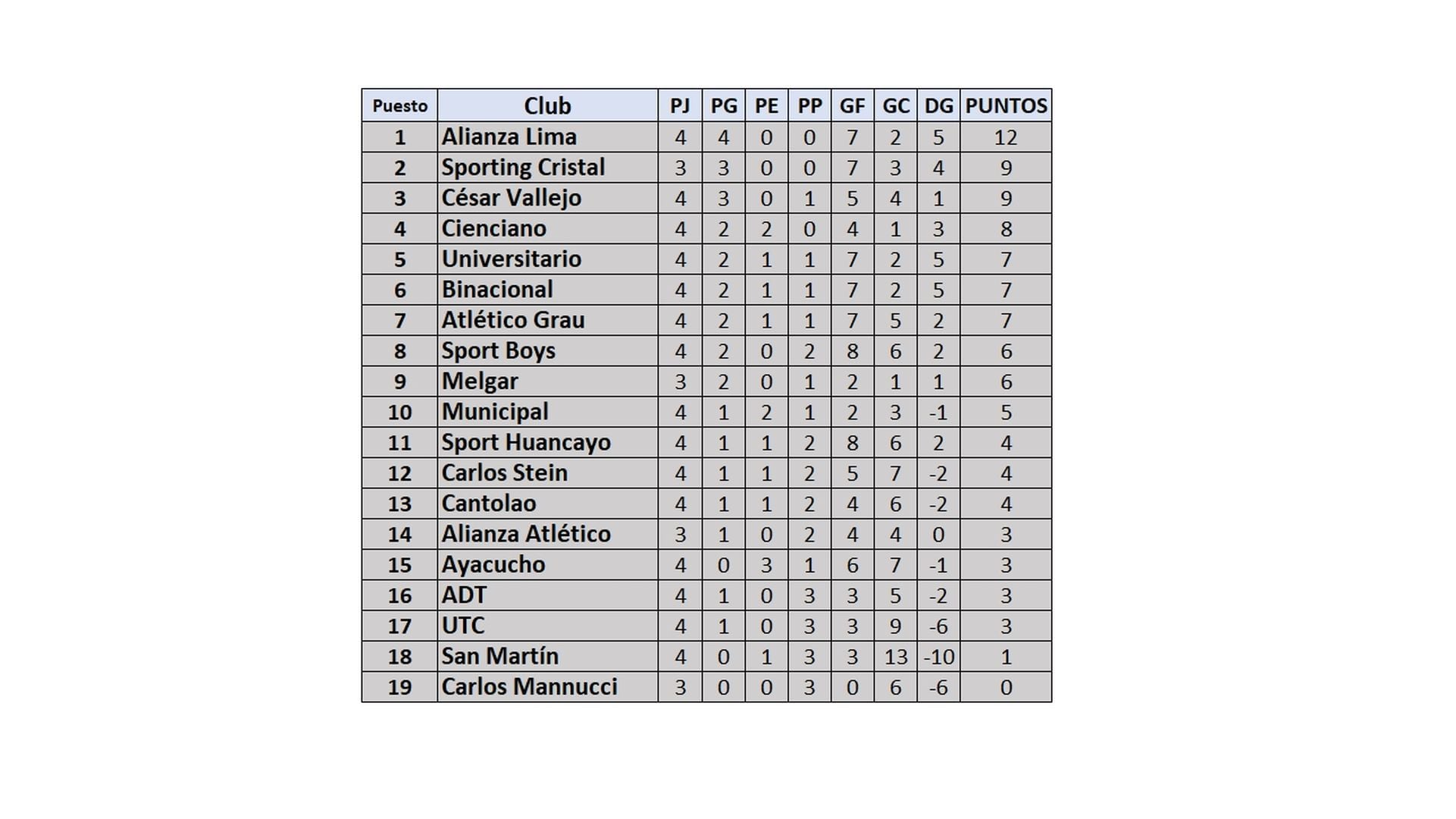 | Puesto | Club | PJ | PG | PE | PP | GF | GC | DG | PUNTOS |
|---|---|---|---|---|---|---|---|---|---|
| 1 | Alianza Lima | 4 | 4 | 0 | 0 | 7 | 2 | 5 | 12 |
| 2 | Sporting Cristal | 3 | 3 | 0 | 0 | 7 | 3 | 4 | 9 |
| 3 | César Vallejo | 4 | 3 | 0 | 1 | 5 | 4 | 1 | 9 |
| 4 | Cienciano | 4 | 2 | 2 | 0 | 4 | 1 | 3 | 8 |
| 5 | Universitario | 4 | 2 | 1 | 1 | 7 | 2 | 5 | 7 |
| 6 | Binacional | 4 | 2 | 1 | 1 | 7 | 2 | 5 | 7 |
| 7 | Atlético Grau | 4 | 2 | 1 | 1 | 7 | 5 | 2 | 7 |
| 8 | Sport Boys | 4 | 2 | 0 | 2 | 8 | 6 | 2 | 6 |
| 9 | Melgar | 3 | 2 | 0 | 1 | 2 | 1 | 1 | 6 |
| 10 | Municipal | 4 | 1 | 2 | 1 | 2 | 3 | -1 | 5 |
| 11 | Sport Huancayo | 4 | 1 | 1 | 2 | 8 | 6 | 2 | 4 |
| 12 | Carlos Stein | 4 | 1 | 1 | 2 | 5 | 7 | -2 | 4 |
| 13 | Cantolao | 4 | 1 | 1 | 2 | 4 | 6 | -2 | 4 |
| 14 | Alianza Atlético | 3 | 1 | 0 | 2 | 4 | 4 | 0 | 3 |
| 15 | Ayacucho | 4 | 0 | 3 | 1 | 6 | 7 | -1 | 3 |
| 16 | ADT | 4 | 1 | 0 | 3 | 3 | 5 | -2 | 3 |
| 17 | UTC | 4 | 1 | 0 | 3 | 3 | 9 | -6 | 3 |
| 18 | San Martín | 4 | 0 | 1 | 3 | 3 | 13 | -10 | 1 |
| 19 | Carlos Mannucci | 3 | 0 | 0 | 3 | 0 | 6 | -6 | 0 |